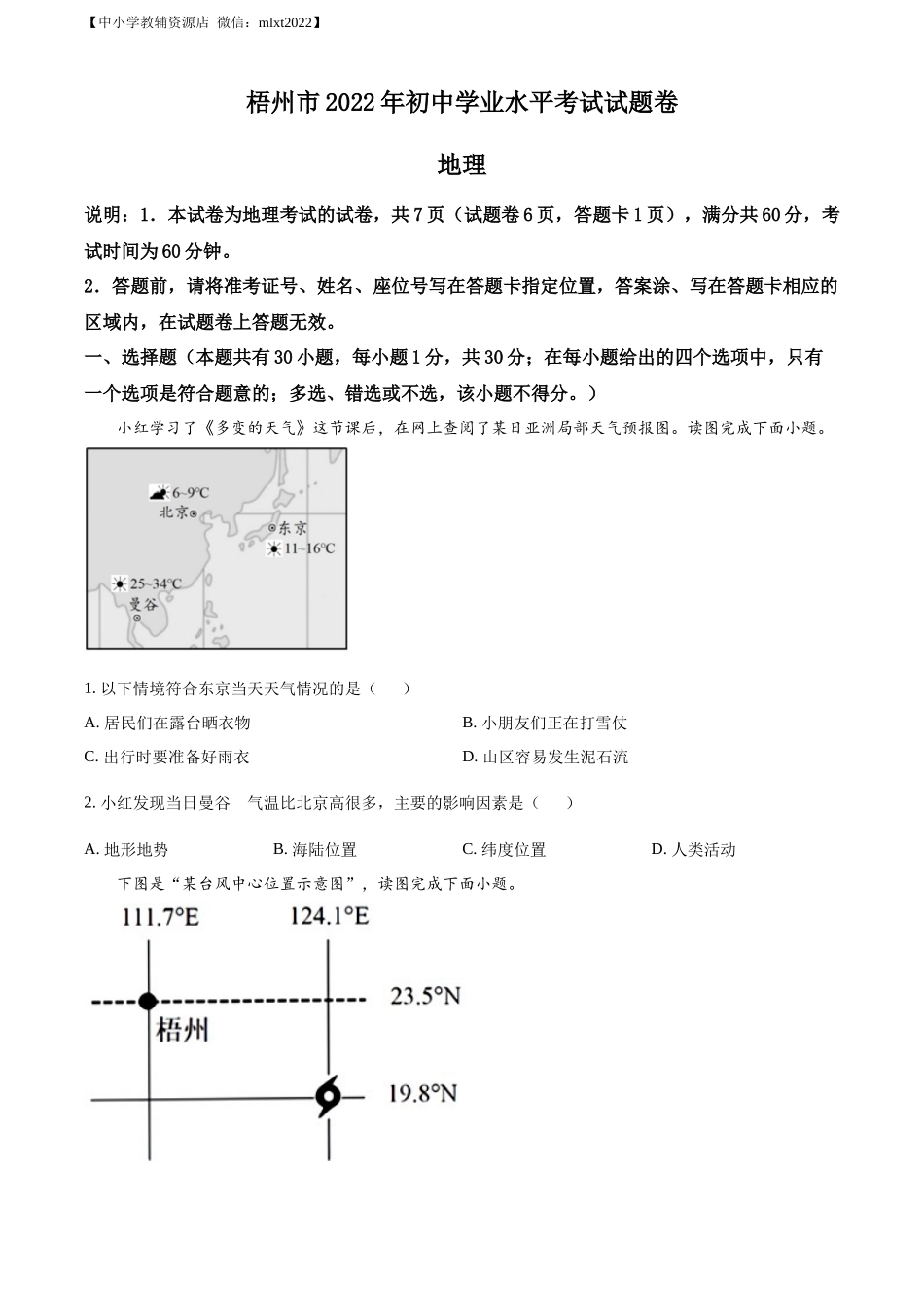 【中小学教辅资源店 微信：mlxt2022】

梧州市2022年初中学业水平考试试题卷

地理

说明：1．本试卷为地理考试的试卷，共7页（试题卷6页，答题卡1页），满分共60分，考试时间为60分钟。

2．答题前，请将准考证号、姓名、座位号写在答题卡指定位置，答案涂、写在答题卡相应的区域内，在试题卷上答题无效。

一、选择题（本题共有30小题，每小题1分，共30分；在每小题给出的四个选项中，只有一个选项是符合题意的；多选、错选或不选，该小题不得分。）

小红学习了《多变的天气》这节课后，在网上查阅了某日亚洲局部天气预报图。读图完成下面小题。

6~9°C
北京
东京
11~16°C
25~34°C
曼谷

1. 以下情境符合东京当天天气情况的是（　　）

A. 居民们在露台晒衣物
B. 小朋友们正在打雪仗
C. 出行时要准备好雨衣
D. 山区容易发生泥石流

2. 小红发现当日曼谷　气温比北京高很多，主要的影响因素是（　　）

A. 地形地势
B. 海陆位置
C. 纬度位置
D. 人类活动

下图是“某台风中心位置示意图”，读图完成下面小题。

111.7°E
124.1°E
23.5°N
梧州
19.8°N